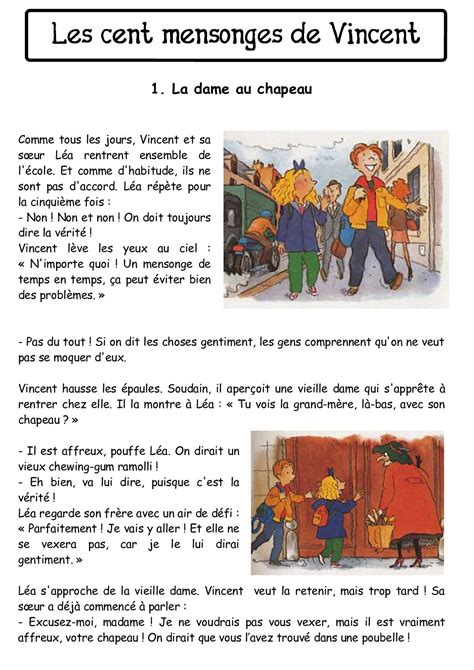 Les cent mensonges de Vincent

1. La dame au chapeau

Comme tous les jours, Vincent et sa sœur Léa rentrent ensemble de l'école. Et comme d'habitude, ils ne sont pas d'accord. Léa répète pour la cinquième fois :
- Non ! Non et non ! On doit toujours dire la vérité !
Vincent lève les yeux au ciel : « N'importe quoi ! Un mensonge de temps en temps, ça peut éviter bien des problèmes. »

- Pas du tout ! Si on dit les choses gentiment, les gens comprennent qu'on ne veut pas se moquer d'eux.

Vincent hausse les épaules. Soudain, il aperçoit une vieille dame qui s'apprête à rentrer chez elle. Il la montre à Léa : « Tu vois la grand-mère, là-bas, avec son chapeau ? »

- Il est affreux, pouffe Léa. On dirait un vieux chewing-gum ramolli !
- Eh bien, va lui dire, puisque c'est la vérité !
Léa regarde son frère avec un air de défi : « Parfaitement ! Je vais y aller ! Et elle ne se vexera pas, car je le lui dirai gentiment. »

Léa s'approche de la vieille dame. Vincent veut la retenir, mais trop tard ! Sa sœur a déjà commencé à parler :
- Excusez-moi, madame ! Je ne voudrais pas vous vexer, mais il est vraiment affreux, votre chapeau ! On dirait que vous l'avez trouvé dans une poubelle !